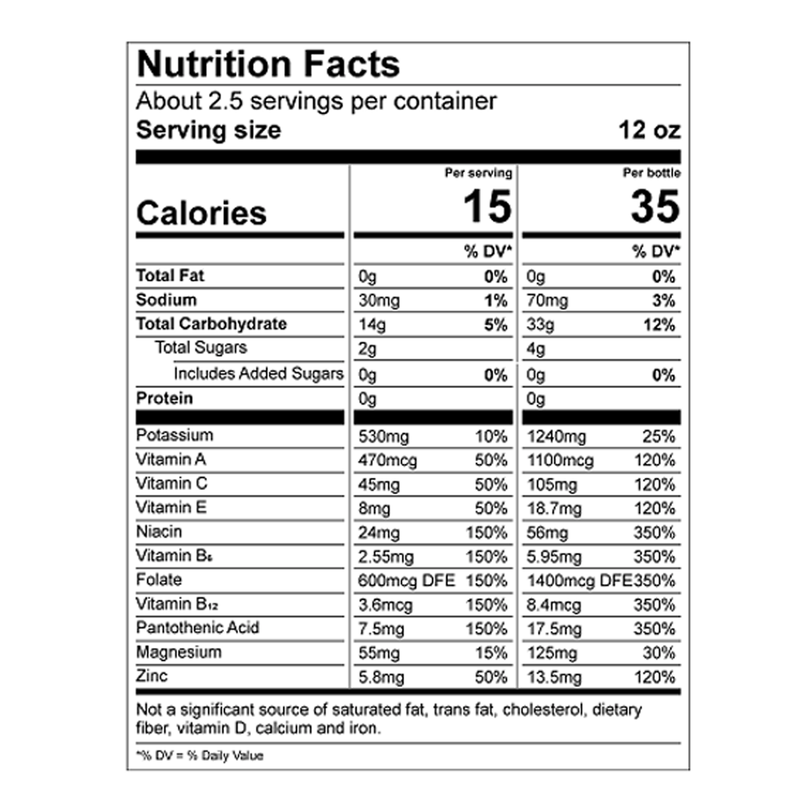 Nutrition Facts

About 2.5 servings per container

Serving size 12 oz

| | Per serving | | Per bottle | |
|---|---|---|---|---|
| Calories | 15 | | 35 | |
| | | % DV* | | % DV* |
| Total Fat | 0g | 0% | 0g | 0% |
| Sodium | 30mg | 1% | 70mg | 3% |
| Total Carbohydrate | 14g | 5% | 33g | 12% |
| Total Sugars | 2g | | 4g | |
| Includes Added Sugars | 0g | 0% | 0g | 0% |
| Protein | 0g | | 0g | |
| Potassium | 530mg | 10% | 1240mg | 25% |
| Vitamin A | 470mcg | 50% | 1100mcg | 120% |
| Vitamin C | 45mg | 50% | 105mg | 120% |
| Vitamin E | 8mg | 50% | 18.7mg | 120% |
| Niacin | 24mg | 150% | 56mg | 350% |
| Vitamin $B_6$ | 2.55mg | 150% | 5.95mg | 350% |
| Folate | 600mcg DFE | 150% | 1400mcg DFE | 350% |
| Vitamin $B_{12}$ | 3.6mcg | 150% | 8.4mcg | 350% |
| Pantothenic Acid | 7.5mg | 150% | 17.5mg | 350% |
| Magnesium | 55mg | 15% | 125mg | 30% |
| Zinc | 5.8mg | 50% | 13.5mg | 120% |

Not a significant source of saturated fat, trans fat, cholesterol, dietary fiber, vitamin D, calcium and iron.

*% DV = % Daily Value